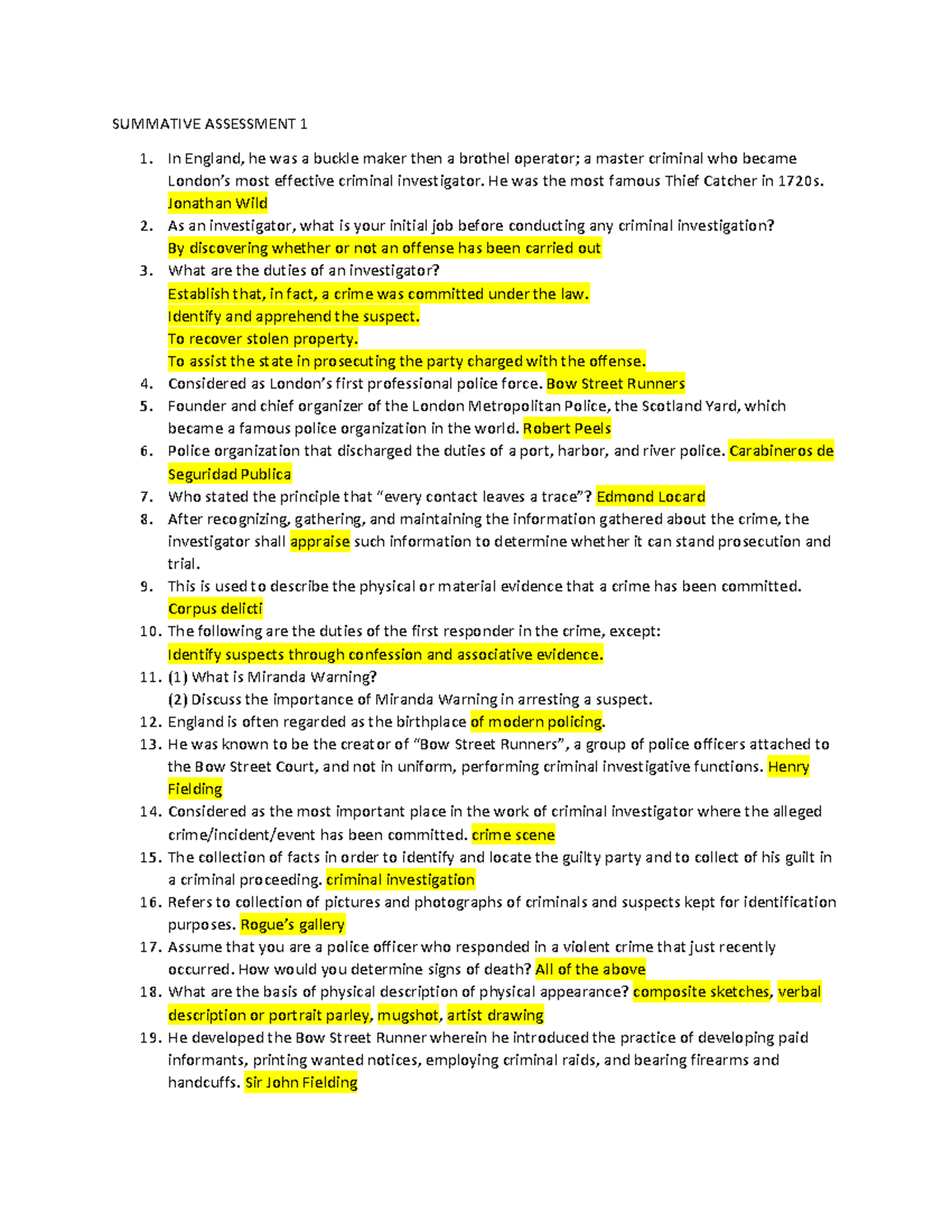 SUMMATIVE ASSESSMENT 1

1. In England, he was a buckle maker then a brothel operator; a master criminal who became London's most effective criminal investigator. He was the most famous Thief Catcher in 1720s. Jonathan Wild
2. As an investigator, what is your initial job before conducting any criminal investigation? By discovering whether or not an offense has been carried out
3. What are the duties of an investigator?
Establish that, in fact, a crime was committed under the law.
Identify and apprehend the suspect.
To recover stolen property.
To assist the state in prosecuting the party charged with the offense.
4. Considered as London's first professional police force. Bow Street Runners
5. Founder and chief organizer of the London Metropolitan Police, the Scotland Yard, which became a famous police organization in the world. Robert Peels
6. Police organization that discharged the duties of a port, harbor, and river police. Carabineros de Seguridad Publica
7. Who stated the principle that "every contact leaves a trace"? Edmond Locard
8. After recognizing, gathering, and maintaining the information gathered about the crime, the investigator shall appraise such information to determine whether it can stand prosecution and trial.
9. This is used to describe the physical or material evidence that a crime has been committed. Corpus delicti
10. The following are the duties of the first responder in the crime, except:
Identify suspects through confession and associative evidence.
11. (1) What is Miranda Warning?
(2) Discuss the importance of Miranda Warning in arresting a suspect.
12. England is often regarded as the birthplace of modern policing.
13. He was known to be the creator of "Bow Street Runners", a group of police officers attached to the Bow Street Court, and not in uniform, performing criminal investigative functions. Henry Fielding
14. Considered as the most important place in the work of criminal investigator where the alleged crime/incident/event has been committed. crime scene
15. The collection of facts in order to identify and locate the guilty party and to collect of his guilt in a criminal proceeding. criminal investigation
16. Refers to collection of pictures and photographs of criminals and suspects kept for identification purposes. Rogue's gallery
17. Assume that you are a police officer who responded in a violent crime that just recently occurred. How would you determine signs of death? All of the above
18. What are the basis of physical description of physical appearance? composite sketches, verbal description or portrait parley, mugshot, artist drawing
19. He developed the Bow Street Runner wherein he introduced the practice of developing paid informants, printing wanted notices, employing criminal raids, and bearing firearms and handcuffs. Sir John Fielding